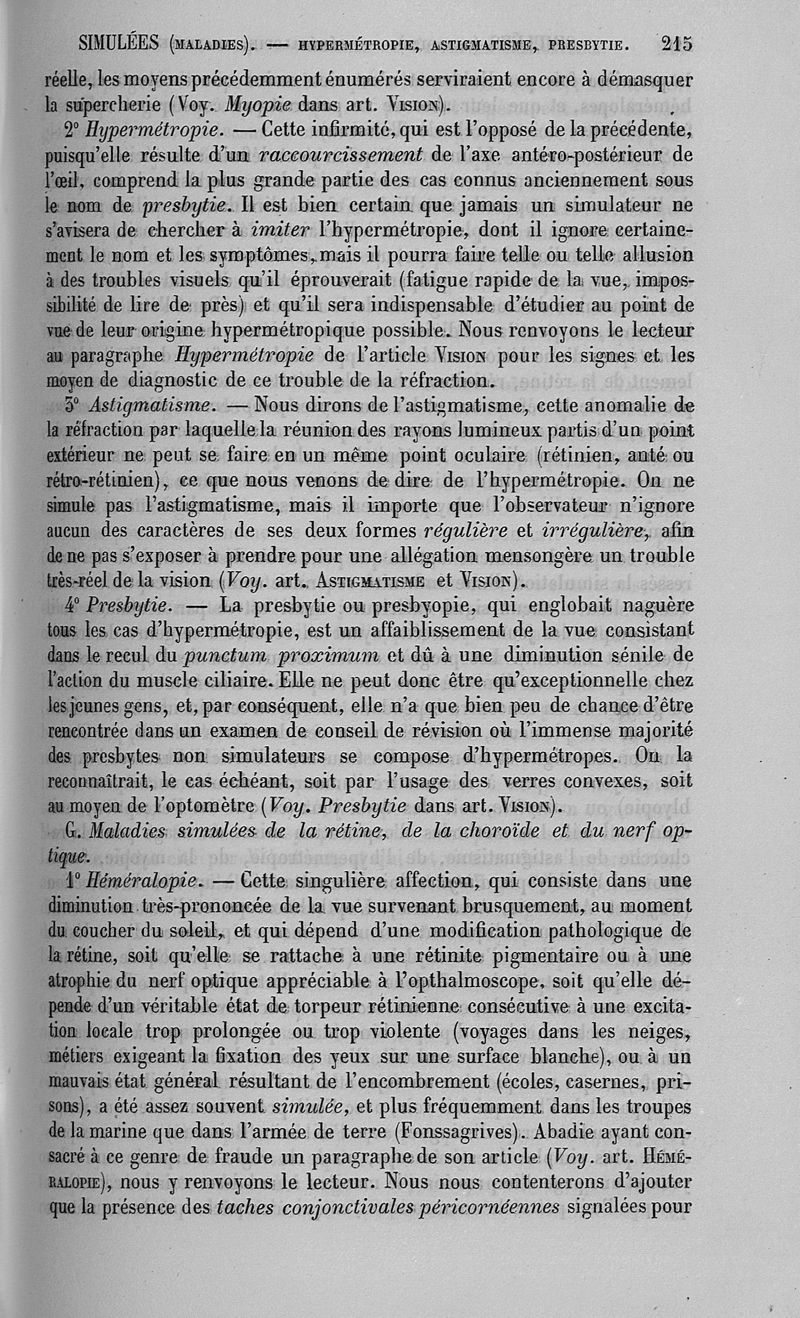 SIMULÉES (MALADIES). — HYPERMÉTROPIE, ASTIGMATISME, PRESBYTIE. 215

réelle, les moyens précédemment énumérés serviraient encore à démasquer la supercherie (Voy. Myopie dans art. VISION).

2° Hypermétropie. — Cette infirmité, qui est l'opposé de la précédente, puisqu'elle résulte d'un raccourcissement de l'axe antéro-postérieur de l'œil, comprend la plus grande partie des cas connus anciennement sous le nom de presbytie. Il est bien certain que jamais un simulateur ne s'avisera de chercher à imiter l'hypermétropie, dont il ignore certainement le nom et les symptômes, mais il pourra faire telle ou telle allusion à des troubles visuels qu'il éprouverait (fatigue rapide de la vue, impossibilité de lire de près) et qu'il sera indispensable d'étudier au point de vue de leur origine hypermétropique possible. Nous renvoyons le lecteur au paragraphe Hypermétropie de l'article VISION pour les signes et les moyen de diagnostic de ce trouble de la réfraction.

3° Astigmatisme. — Nous dirons de l'astigmatisme, cette anomalie de la réfraction par laquelle la réunion des rayons lumineux partis d'un point extérieur ne peut se faire en un même point oculaire (rétinien, anté ou rétro-rétinien), ce que nous venons de dire de l'hypermétropie. On ne simule pas l'astigmatisme, mais il importe que l'observateur n'ignore aucun des caractères de ses deux formes régulière et irrégulière, afin de ne pas s'exposer à prendre pour une allégation mensongère un trouble très-réel de la vision (Voy. art. ASTIGMATISME et VISION).

4° Presbytie. — La presbytie ou presbyopie, qui englobait naguère tous les cas d'hypermétropie, est un affaiblissement de la vue consistant dans le recul du punctum proximum et dû à une diminution sénile de l'action du muscle ciliaire. Elle ne peut donc être qu'exceptionnelle chez les jeunes gens, et, par conséquent, elle n'a que bien peu de chance d'être rencontrée dans un examen de conseil de révision où l'immense majorité des presbytes non simulateurs se compose d'hypermétropes. On la reconnaîtrait, le cas échéant, soit par l'usage des verres convexes, soit au moyen de l'optomètre (Voy. Presbytie dans art. VISION).

G. Maladies simulées de la rétine, de la choroïde et du nerf optique.

1° Héméralopie. — Cette singulière affection, qui consiste dans une diminution très-prononcée de la vue survenant brusquement, au moment du coucher du soleil, et qui dépend d'une modification pathologique de la rétine, soit qu'elle se rattache à une rétinite pigmentaire ou à une atrophie du nerf optique appréciable à l'opthalmoscope, soit qu'elle dépende d'un véritable état de torpeur rétinienne consécutive à une excitation locale trop prolongée ou trop violente (voyages dans les neiges, métiers exigeant la fixation des yeux sur une surface blanche), ou à un mauvais état général résultant de l'encombrement (écoles, casernes, prisons), a été assez souvent simulée, et plus fréquemment dans les troupes de la marine que dans l'armée de terre (Fonssagrives). Abadie ayant consacré à ce genre de fraude un paragraphe de son article (Voy. art. HÉMÉRALOPIE), nous y renvoyons le lecteur. Nous nous contenterons d'ajouter que la présence des taches conjonctivales péricornéennes signalées pour